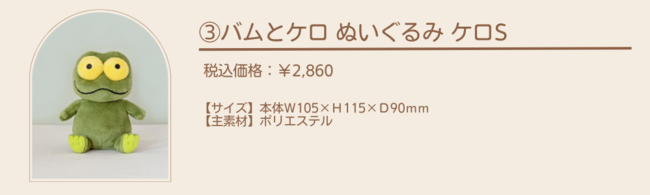 ③バムとケロ ぬいぐるみ ケロS

税込価格：￥2,860

【サイズ】本体W105×H115×D90mm
【主素材】ポリエステル